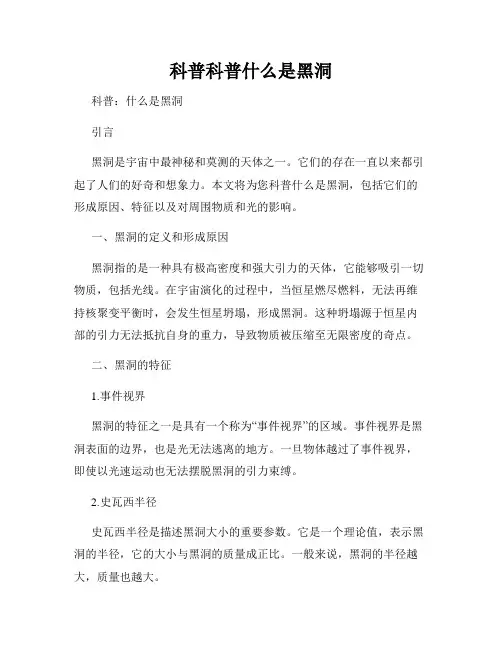 科普科普什么是黑洞

科普：什么是黑洞

引言

黑洞是宇宙中最神秘和莫测的天体之一。它们的存在一直以来都引起了人们的好奇和想象力。本文将为您科普什么是黑洞，包括它们的形成原因、特征以及对周围物质和光的影响。

一、黑洞的定义和形成原因

黑洞指的是一种具有极高密度和强大引力的天体，它能够吸引一切物质，包括光线。在宇宙演化的过程中，当恒星燃尽燃料，无法再维持核聚变平衡时，会发生恒星坍塌，形成黑洞。这种坍塌源于恒星内部的引力无法抵抗自身的重力，导致物质被压缩至无限密度的奇点。

二、黑洞的特征

1.事件视界

黑洞的特征之一是具有一个称为“事件视界”的区域。事件视界是黑洞表面的边界，也是光无法逃离的地方。一旦物体越过了事件视界，即使以光速运动也无法摆脱黑洞的引力束缚。

2.史瓦西半径

史瓦西半径是描述黑洞大小的重要参数。它是一个理论值，表示黑洞的半径，它的大小与黑洞的质量成正比。一般来说，黑洞的半径越大，质量也越大。